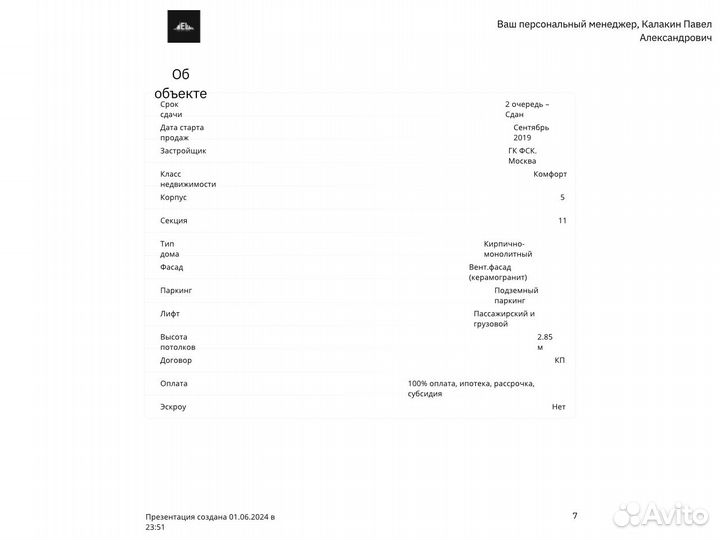 Ваш персональный менеджер, Калакин Павел Александрович

Об объекте

| | |
|---|---|
| Срок сдачи | 2 очередь – Сдан |
| Дата старта продаж | Сентябрь 2019 |
| Застройщик | ГК ФСК. Москва |
| Класс недвижимости | Комфорт |
| Корпус | 5 |
| Секция | 11 |
| Тип дома | Кирпично-монолитный |
| Фасад | Вент.фасад (керамогранит) |
| Паркинг | Подземный паркинг |
| Лифт | Пассажирский и грузовой |
| Высота потолков | 2.85 м |
| Договор | КП |
| Оплата | 100% оплата, ипотека, рассрочка, субсидия |
| Эскроу | Нет |

Презентация создана 01.06.2024 в 23:51

7

Avito